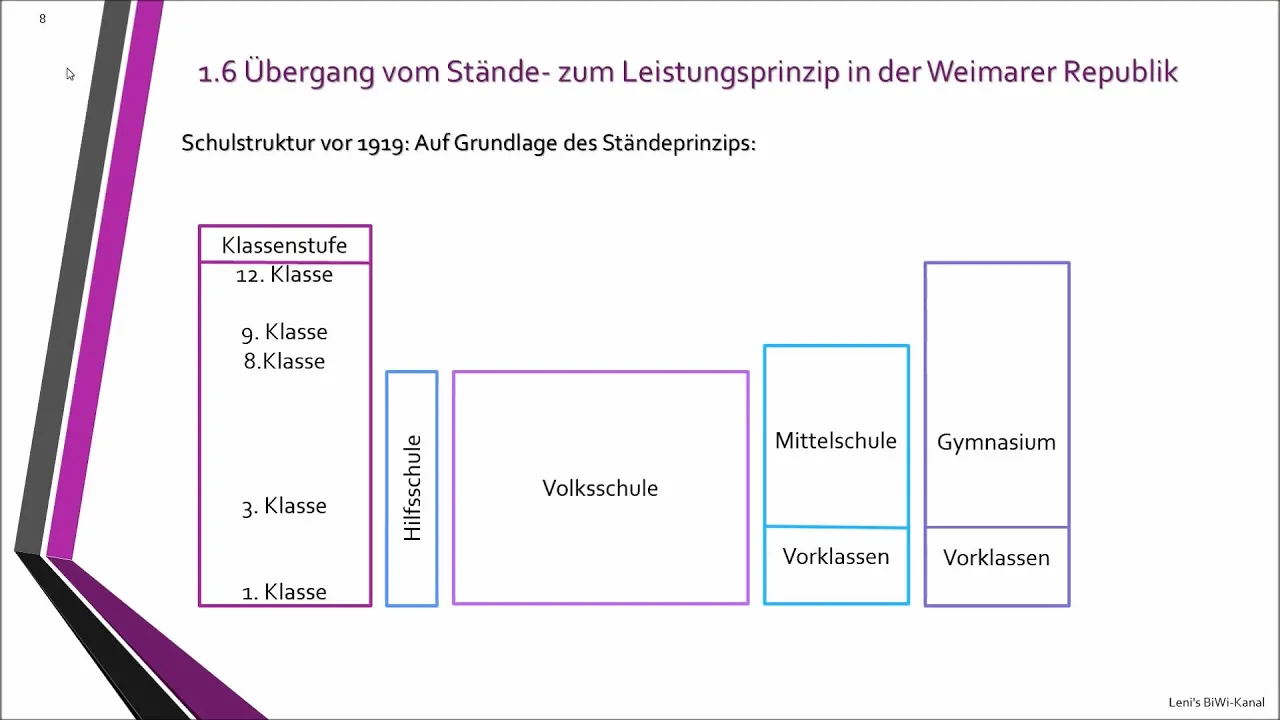 8

1.6 Übergang vom Stände- zum Leistungsprinzip in der Weimarer Republik

Schulstruktur vor 1919: Auf Grundlage des Ständeprinzips:

Klassenstufe
12. Klasse

9. Klasse
8.Klasse

3. Klasse

1. Klasse

Hilfsschule

Volksschule

Mittelschule

Vorklassen

Gymnasium

Vorklassen

Leni's BiWi-Kanal